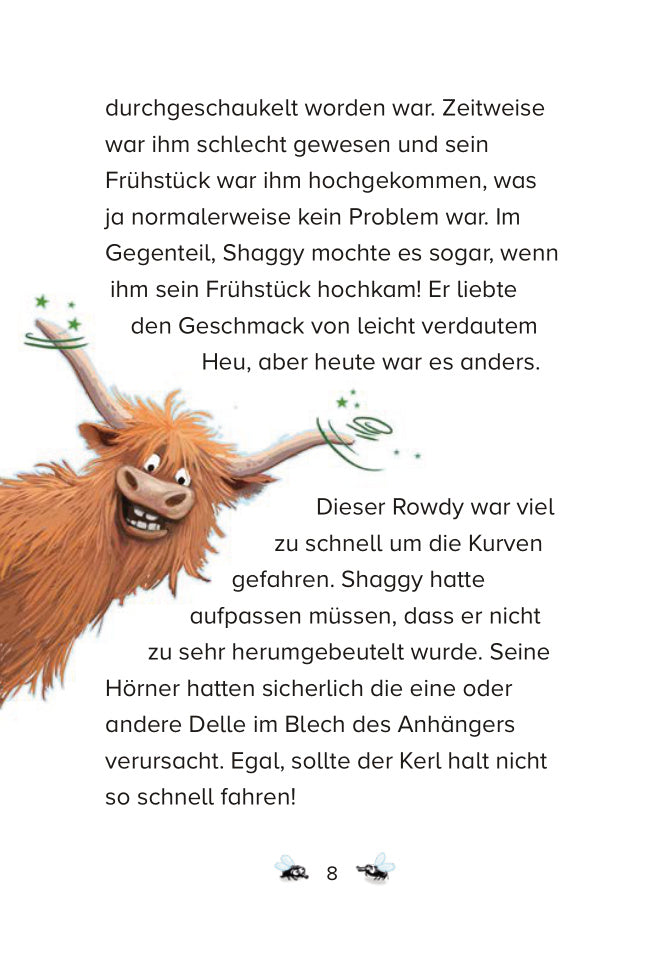 durchgeschaukelt worden war. Zeitweise war ihm schlecht gewesen und sein Frühstück war ihm hochgekommen, was ja normalerweise kein Problem war. Im Gegenteil, Shaggy mochte es sogar, wenn ihm sein Frühstück hochkam! Er liebte den Geschmack von leicht verdautem Heu, aber heute war es anders.

Dieser Rowdy war viel zu schnell um die Kurven gefahren. Shaggy hatte aufpassen müssen, dass er nicht zu sehr herumgebeutelt wurde. Seine Hörner hatten sicherlich die eine oder andere Delle im Blech des Anhängers verursacht. Egal, sollte der Kerl halt nicht so schnell fahren!

8